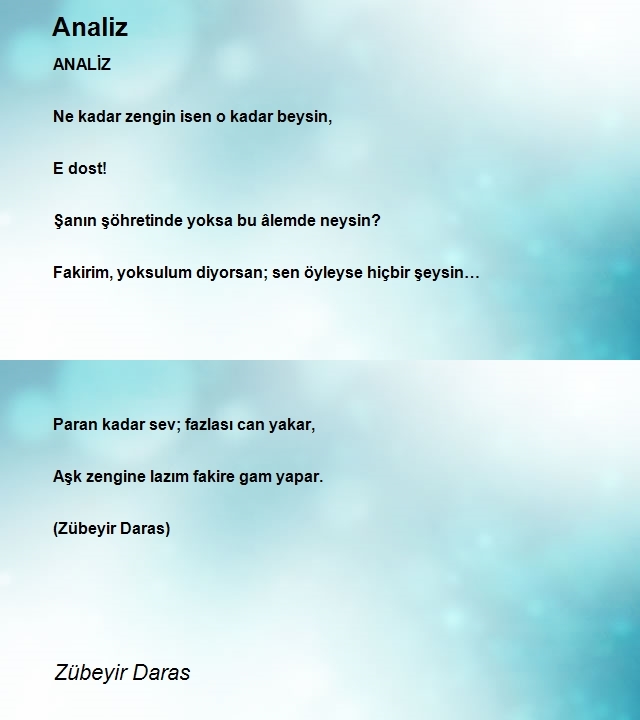 Analiz

ANALİZ

Ne kadar zengin isen o kadar beysin,

E dost!

Şanın şöhretinde yoksa bu âlemde neysin?

Fakirim, yoksulum diyorsan; sen öyleyse hiçbir şeysin…

Paran kadar sev; fazlası can yakar,

Aşk zengine lazım fakire gam yapar.

(Zübeyir Daras)

Zübeyir Daras